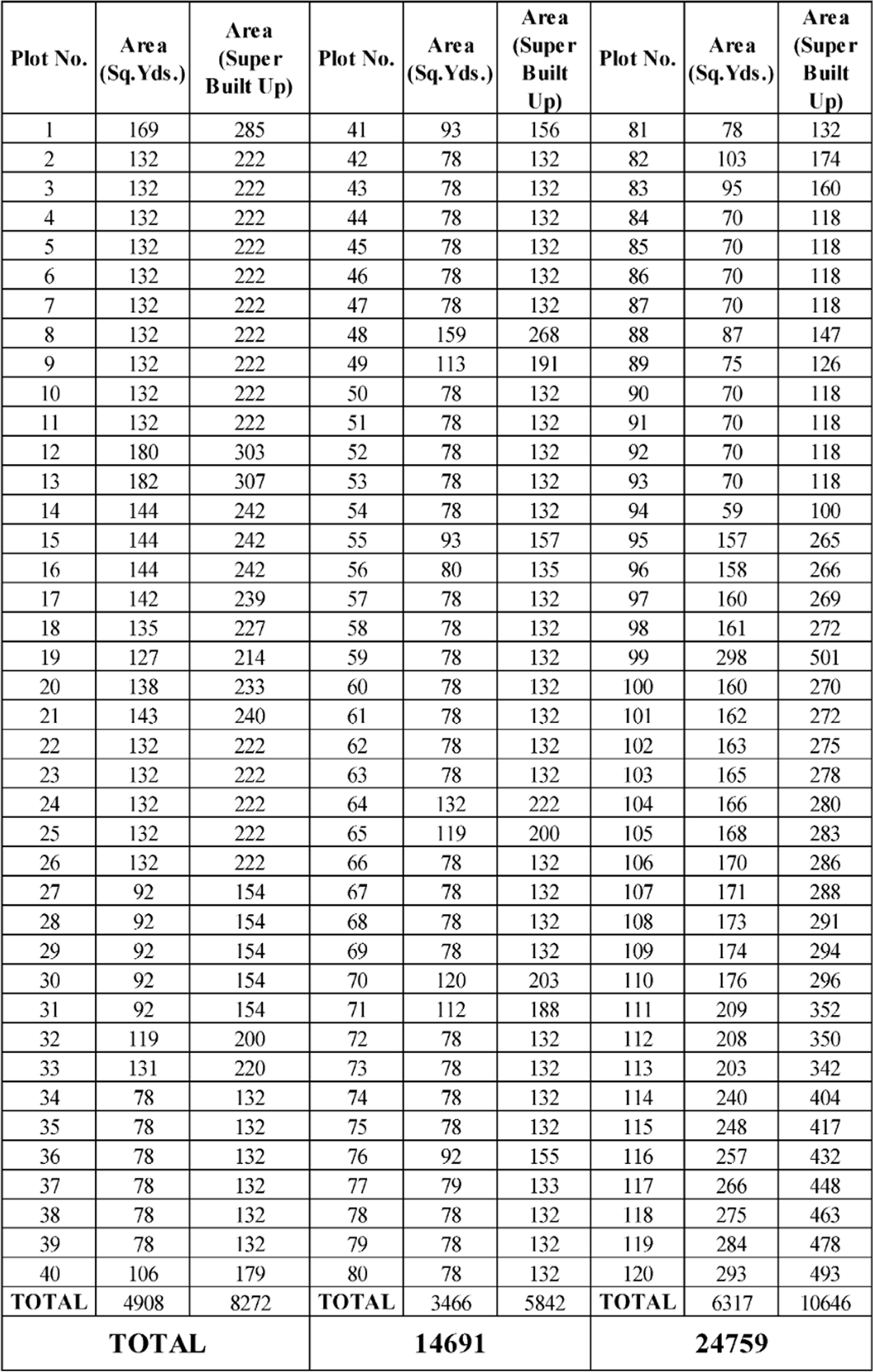 | Plot No. | Area (Sq.Yds.) | Area (Super Built Up) | Plot No. | Area (Sq.Yds.) | Area (Super Built Up) | Plot No. | Area (Sq.Yds.) | Area (Super Built Up) |
|---|---|---|---|---|---|---|---|---|
| 1 | 169 | 285 | 41 | 93 | 156 | 81 | 78 | 132 |
| 2 | 132 | 222 | 42 | 78 | 132 | 82 | 103 | 174 |
| 3 | 132 | 222 | 43 | 78 | 132 | 83 | 95 | 160 |
| 4 | 132 | 222 | 44 | 78 | 132 | 84 | 70 | 118 |
| 5 | 132 | 222 | 45 | 78 | 132 | 85 | 70 | 118 |
| 6 | 132 | 222 | 46 | 78 | 132 | 86 | 70 | 118 |
| 7 | 132 | 222 | 47 | 78 | 132 | 87 | 70 | 118 |
| 8 | 132 | 222 | 48 | 159 | 268 | 88 | 87 | 147 |
| 9 | 132 | 222 | 49 | 113 | 191 | 89 | 75 | 126 |
| 10 | 132 | 222 | 50 | 78 | 132 | 90 | 70 | 118 |
| 11 | 132 | 222 | 51 | 78 | 132 | 91 | 70 | 118 |
| 12 | 180 | 303 | 52 | 78 | 132 | 92 | 70 | 118 |
| 13 | 182 | 307 | 53 | 78 | 132 | 93 | 70 | 118 |
| 14 | 144 | 242 | 54 | 78 | 132 | 94 | 59 | 100 |
| 15 | 144 | 242 | 55 | 93 | 157 | 95 | 157 | 265 |
| 16 | 144 | 242 | 56 | 80 | 135 | 96 | 158 | 266 |
| 17 | 142 | 239 | 57 | 78 | 132 | 97 | 160 | 269 |
| 18 | 135 | 227 | 58 | 78 | 132 | 98 | 161 | 272 |
| 19 | 127 | 214 | 59 | 78 | 132 | 99 | 298 | 501 |
| 20 | 138 | 233 | 60 | 78 | 132 | 100 | 160 | 270 |
| 21 | 143 | 240 | 61 | 78 | 132 | 101 | 162 | 272 |
| 22 | 132 | 222 | 62 | 78 | 132 | 102 | 163 | 275 |
| 23 | 132 | 222 | 63 | 78 | 132 | 103 | 165 | 278 |
| 24 | 132 | 222 | 64 | 132 | 222 | 104 | 166 | 280 |
| 25 | 132 | 222 | 65 | 119 | 200 | 105 | 168 | 283 |
| 26 | 132 | 222 | 66 | 78 | 132 | 106 | 170 | 286 |
| 27 | 92 | 154 | 67 | 78 | 132 | 107 | 171 | 288 |
| 28 | 92 | 154 | 68 | 78 | 132 | 108 | 173 | 291 |
| 29 | 92 | 154 | 69 | 78 | 132 | 109 | 174 | 294 |
| 30 | 92 | 154 | 70 | 120 | 203 | 110 | 176 | 296 |
| 31 | 92 | 154 | 71 | 112 | 188 | 111 | 209 | 352 |
| 32 | 119 | 200 | 72 | 78 | 132 | 112 | 208 | 350 |
| 33 | 131 | 220 | 73 | 78 | 132 | 113 | 203 | 342 |
| 34 | 78 | 132 | 74 | 78 | 132 | 114 | 240 | 404 |
| 35 | 78 | 132 | 75 | 78 | 132 | 115 | 248 | 417 |
| 36 | 78 | 132 | 76 | 92 | 155 | 116 | 257 | 432 |
| 37 | 78 | 132 | 77 | 79 | 133 | 117 | 266 | 448 |
| 38 | 78 | 132 | 78 | 78 | 132 | 118 | 275 | 463 |
| 39 | 78 | 132 | 79 | 78 | 132 | 119 | 284 | 478 |
| 40 | 106 | 179 | 80 | 78 | 132 | 120 | 293 | 493 |
| TOTAL | 4908 | 8272 | TOTAL | 3466 | 5842 | TOTAL | 6317 | 10646 |
| TOTAL | | | 14691 | | | 24759 | | |